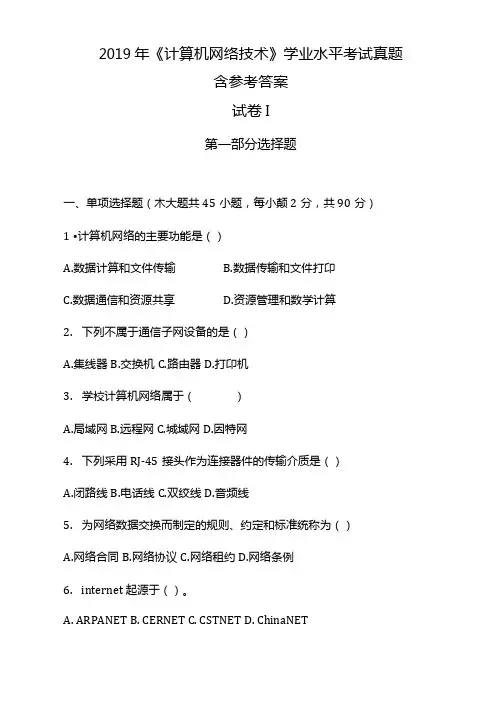 2019 年《计算机网络技术》学业水平考试真题

含参考答案

试卷 I

第一部分选择题

一、单项选择题（木大题共 45 小题，每小颠 2 分，共 90 分）

1 •计算机网络的主要功能是（ ）

A.数据计算和文件传输　　B.数据传输和文件打印

C.数据通信和资源共享　　D.资源管理和数学计算

2. 下列不属于通信子网设备的是（ ）

A.集线器 B.交换机 C.路由器 D.打印机

3. 学校计算机网络属于（ ）

A.局域网 B.远程网 C.城域网 D.因特网

4. 下列采用 RJ-45 接头作为连接器件的传输介质是（ ）

A.闭路线 B.电话线 C.双绞线 D.音频线

5. 为网络数据交换而制定的规则、约定和标准统称为（ ）

A.网络合同 B.网络协议 C.网络租约 D.网络条例

6. internet 起源于（ ）。

A. ARPANET B. CERNET C. CSTNET D. ChinaNET